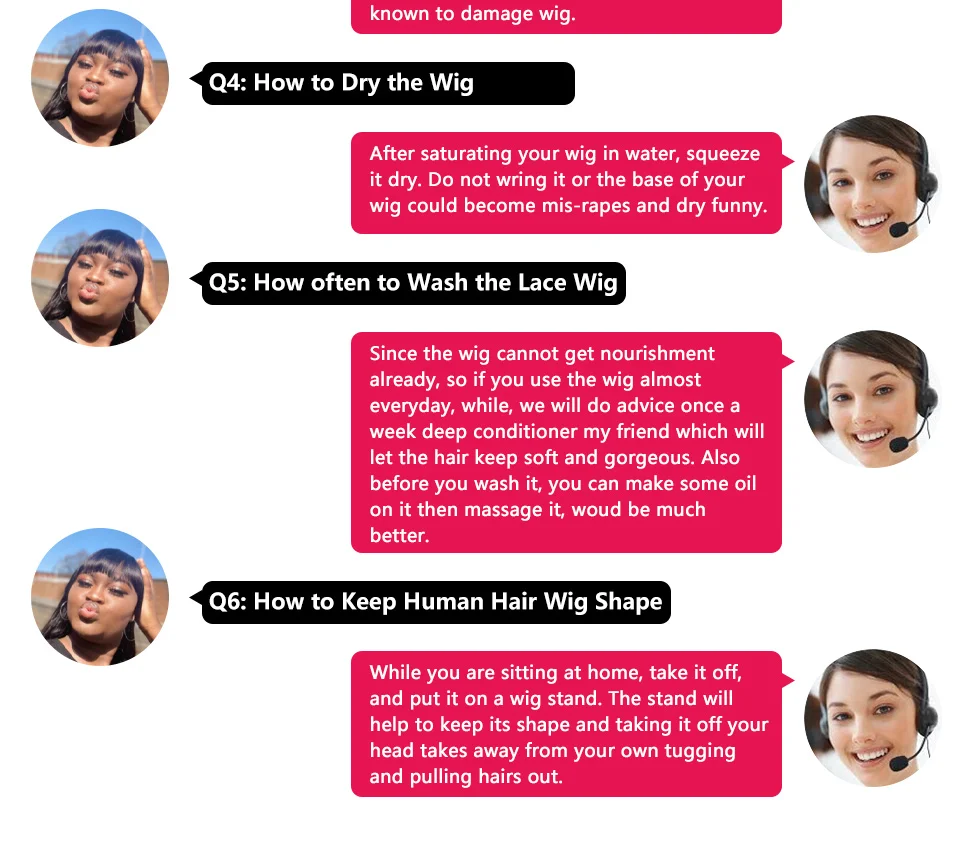 known to damage wig.

Q4: How to Dry the Wig

After saturating your wig in water, squeeze it dry. Do not wring it or the base of your wig could become mis-rapes and dry funny.

Q5: How often to Wash the Lace Wig

Since the wig cannot get nourishment already, so if you use the wig almost everyday, while, we will do advice once a week deep conditioner my friend which will let the hair keep soft and gorgeous. Also before you wash it, you can make some oil on it then massage it, woud be much better.

Q6: How to Keep Human Hair Wig Shape

While you are sitting at home, take it off, and put it on a wig stand. The stand will help to keep its shape and taking it off your head takes away from your own tugging and pulling hairs out.